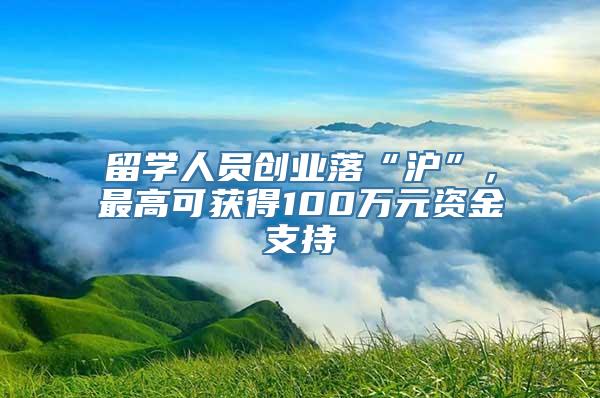 留学人员创业落“沪”，最高可获得100万元资金支持